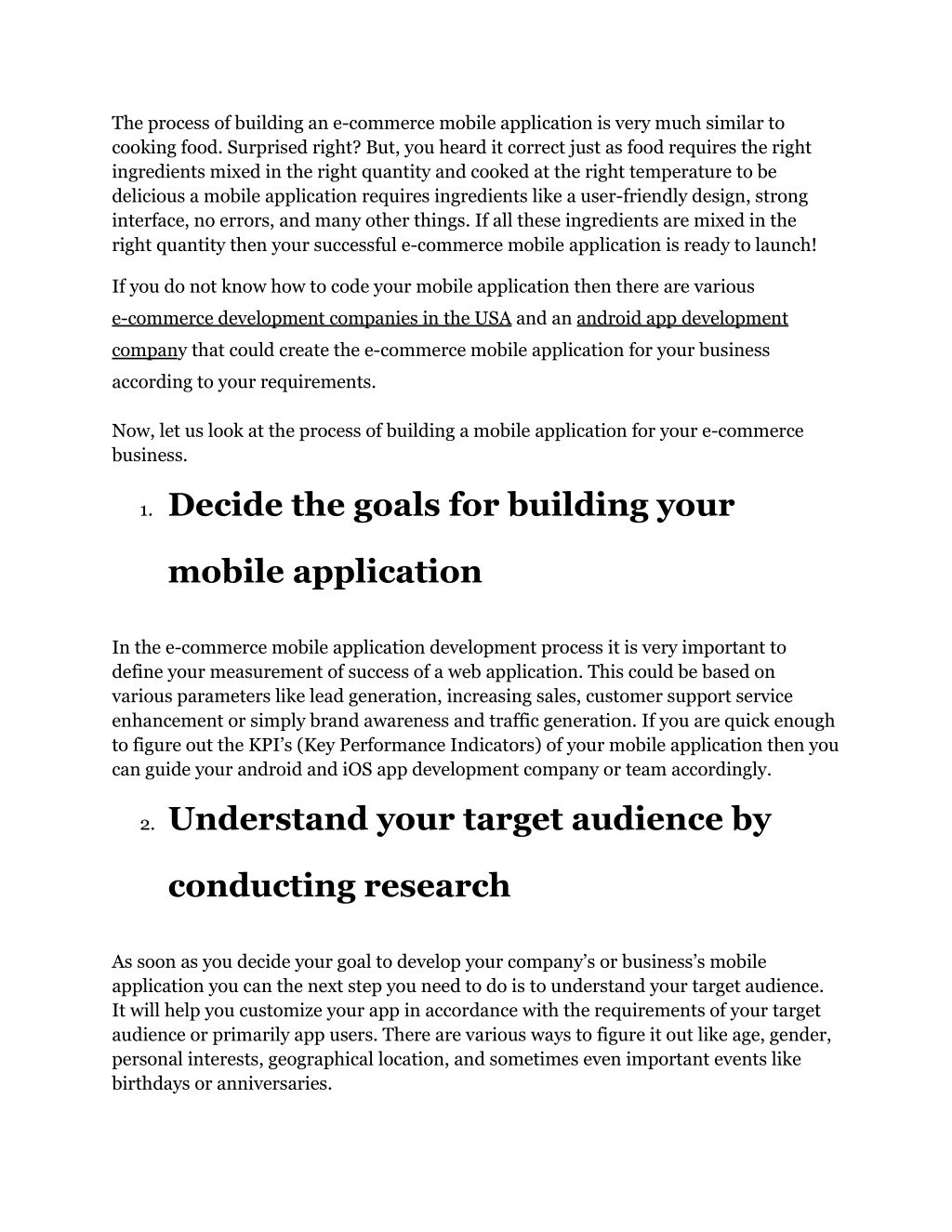 The process of building an e-commerce mobile application is very much similar to cooking food. Surprised right? But, you heard it correct just as food requires the right ingredients mixed in the right quantity and cooked at the right temperature to be delicious a mobile application requires ingredients like a user-friendly design, strong interface, no errors, and many other things. If all these ingredients are mixed in the right quantity then your successful e-commerce mobile application is ready to launch!

If you do not know how to code your mobile application then there are various e-commerce development companies in the USA and an android app development company that could create the e-commerce mobile application for your business according to your requirements.

Now, let us look at the process of building a mobile application for your e-commerce business.

1. Decide the goals for building your mobile application

In the e-commerce mobile application development process it is very important to define your measurement of success of a web application. This could be based on various parameters like lead generation, increasing sales, customer support service enhancement or simply brand awareness and traffic generation. If you are quick enough to figure out the KPI's (Key Performance Indicators) of your mobile application then you can guide your android and iOS app development company or team accordingly.

2. Understand your target audience by conducting research

As soon as you decide your goal to develop your company's or business's mobile application you can the next step you need to do is to understand your target audience. It will help you customize your app in accordance with the requirements of your target audience or primarily app users. There are various ways to figure it out like age, gender, personal interests, geographical location, and sometimes even important events like birthdays or anniversaries.